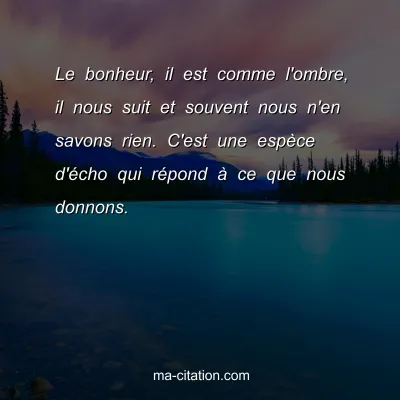 Le bonheur, il est comme l'ombre, il nous suit et souvent nous n'en savons rien. C'est une espèce d'écho qui répond à ce que nous donnons.

ma-citation.com